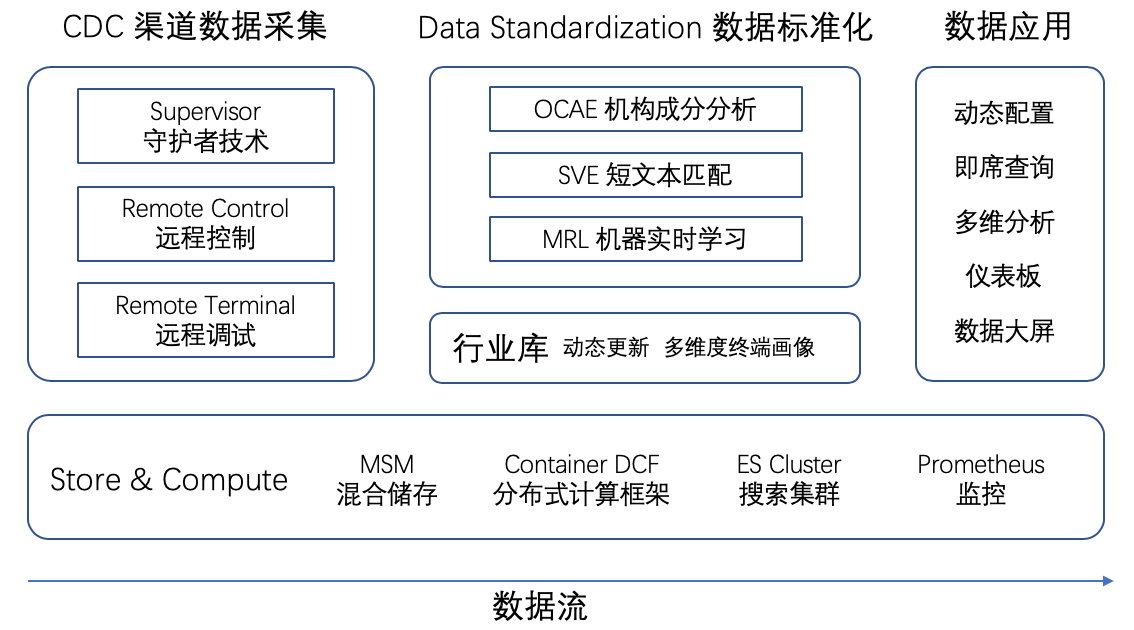 CDC 渠道数据采集

Supervisor
守护者技术

Remote Control
远程控制

Remote Terminal
远程调试

Data Standardization 数据标准化

OCAE 机构成分分析

SVE 短文本匹配

MRL 机器实时学习

行业库 动态更新 多维度终端画像

数据应用

动态配置
即席查询
多维分析
仪表板
数据大屏

Store & Compute

MSM
混合储存

Container DCF
分布式计算框架

ES Cluster
搜索集群

Prometheus
监控

数据流